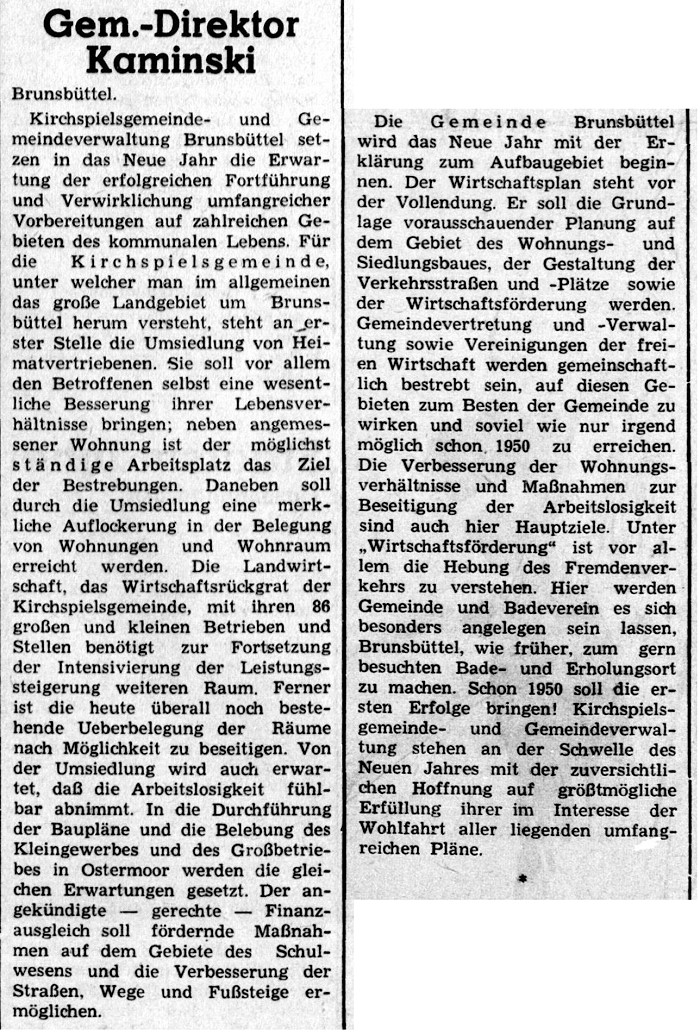 Gem.-Direktor Kaminski

Brunsbüttel.

Kirchspielsgemeinde- und Gemeindeverwaltung Brunsbüttel setzen in das Neue Jahr die Erwartung der erfolgreichen Fortführung und Verwirklichung umfangreicher Vorbereitungen auf zahlreichen Gebieten des kommunalen Lebens. Für die Kirchspielsgemeinde, unter welcher man im allgemeinen das große Landgebiet um Brunsbüttel herum versteht, steht an erster Stelle die Umsiedlung von Heimatvertriebenen. Sie soll vor allem den Betroffenen selbst eine wesentliche Besserung ihrer Lebensverhältnisse bringen; neben angemessener Wohnung ist der möglichst ständige Arbeitsplatz das Ziel der Bestrebungen. Daneben soll durch die Umsiedlung eine merkliche Auflockerung in der Belegung von Wohnungen und Wohnraum erreicht werden. Die Landwirtschaft, das Wirtschaftsrückgrat der Kirchspielsgemeinde, mit ihren 86 großen und kleinen Betrieben und Stellen benötigt zur Fortsetzung der Intensivierung der Leistungssteigerung weiteren Raum. Ferner ist die heute überall noch bestehende Ueberbelegung der Räume nach Möglichkeit zu beseitigen. Von der Umsiedlung wird auch erwartet, daß die Arbeitslosigkeit fühlbar abnimmt. In die Durchführung der Baupläne und die Belebung des Kleingewerbes und des Großbetriebes in Ostermoor werden die gleichen Erwartungen gesetzt. Der angekündigte — gerechte — Finanzausgleich soll fördernde Maßnahmen auf dem Gebiete des Schulwesens und die Verbesserung der Straßen, Wege und Fußsteige ermöglichen.

Die Gemeinde Brunsbüttel wird das Neue Jahr mit der Erklärung zum Aufbaugebiet beginnen. Der Wirtschaftsplan steht vor der Vollendung. Er soll die Grundlage vorausschauender Planung auf dem Gebiet des Wohnungs- und Siedlungsbaues, der Gestaltung der Verkehrsstraßen und -Plätze sowie der Wirtschaftsförderung werden. Gemeindevertretung und -Verwaltung sowie Vereinigungen der freien Wirtschaft werden gemeinschaftlich bestrebt sein, auf diesen Gebieten zum Besten der Gemeinde zu wirken und soviel wie nur irgend möglich schon 1950 zu erreichen. Die Verbesserung der Wohnungsverhältnisse und Maßnahmen zur Beseitigung der Arbeitslosigkeit sind auch hier Hauptziele. Unter „Wirtschaftsförderung" ist vor allem die Hebung des Fremdenverkehrs zu verstehen. Hier werden Gemeinde und Badeverein es sich besonders angelegen sein lassen, Brunsbüttel, wie früher, zum gern besuchten Bade- und Erholungsort zu machen. Schon 1950 soll die ersten Erfolge bringen! Kirchspielsgemeinde- und Gemeindeverwaltung stehen an der Schwelle des Neuen Jahres mit der zuversichtlichen Hoffnung auf größtmögliche Erfüllung ihrer im Interesse der Wohlfahrt aller liegenden umfangreichen Pläne.

*